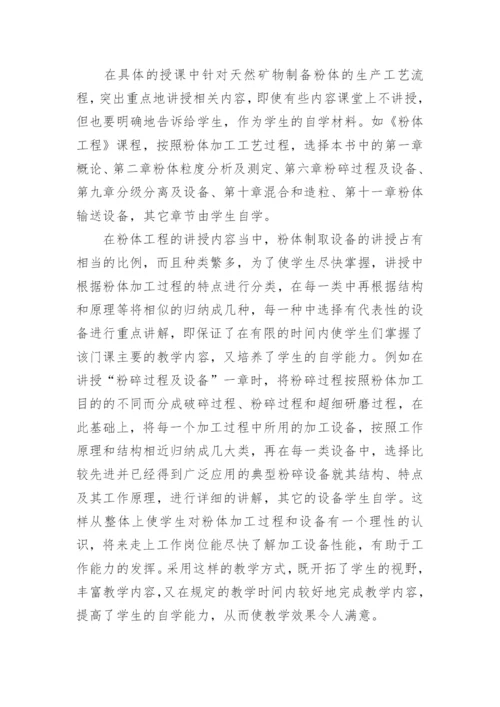 在具体的授课中针对天然矿物制备粉体的生产工艺流程，突出重点地讲授相关内容，即使有些内容课堂上不讲授，但也要明确地告诉给学生，作为学生的自学材料。如《粉体工程》课程，按照粉体加工工艺过程，选择本书中的第一章概论、第二章粉体粒度分析及测定、第六章粉碎过程及设备、第九章分级分离及设备、第十章混合和造粒、第十一章粉体输送设备，其它章节由学生自学。

在粉体工程的讲授内容当中，粉体制取设备的讲授占有相当的比例，而且种类繁多，为了使学生尽快掌握，讲授中根据粉体加工过程的特点进行分类，在每一类中再根据结构和原理等将相似的归纳成几种，每一种中选择有代表性的设备进行重点讲解，即保证了在有限的时间内使学生们掌握了该门课主要的教学内容，又培养了学生的自学能力。例如在讲授“粉碎过程及设备”一章时，将粉碎过程按照粉体加工目的的不同而分成破碎过程、粉碎过程和超细研磨过程，在此基础上，将每一个加工过程中所用的加工设备，按照工作原理和结构相近归纳成几大类，再在每一类设备中，选择比较先进并已经得到广泛应用的典型粉碎设备就其结构、特点及其工作原理，进行详细的讲解，其它的设备学生自学。这样从整体上使学生对粉体加工过程和设备有一个理性的认识，将来走上工作岗位能尽快了解加工设备性能，有助于工作能力的发挥。采用这样的教学方式，既开拓了学生的视野，丰富教学内容，又在规定的教学时间内较好地完成教学内容，提高了学生的自学能力，从而使教学效果令人满意。